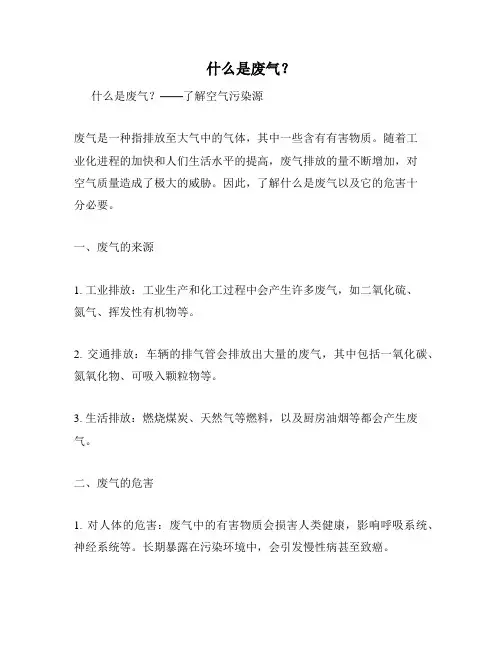 什么是废气？

什么是废气？——了解空气污染源

废气是一种指排放至大气中的气体，其中一些含有有害物质。随着工业化进程的加快和人们生活水平的提高，废气排放的量不断增加，对空气质量造成了极大的威胁。因此，了解什么是废气以及它的危害十分必要。

一、废气的来源

1. 工业排放：工业生产和化工过程中会产生许多废气，如二氧化硫、氮气、挥发性有机物等。

2. 交通排放：车辆的排气管会排放出大量的废气，其中包括一氧化碳、氮氧化物、可吸入颗粒物等。

3. 生活排放：燃烧煤炭、天然气等燃料，以及厨房油烟等都会产生废气。

二、废气的危害

1. 对人体的危害：废气中的有害物质会损害人类健康，影响呼吸系统、神经系统等。长期暴露在污染环境中，会引发慢性病甚至致癌。